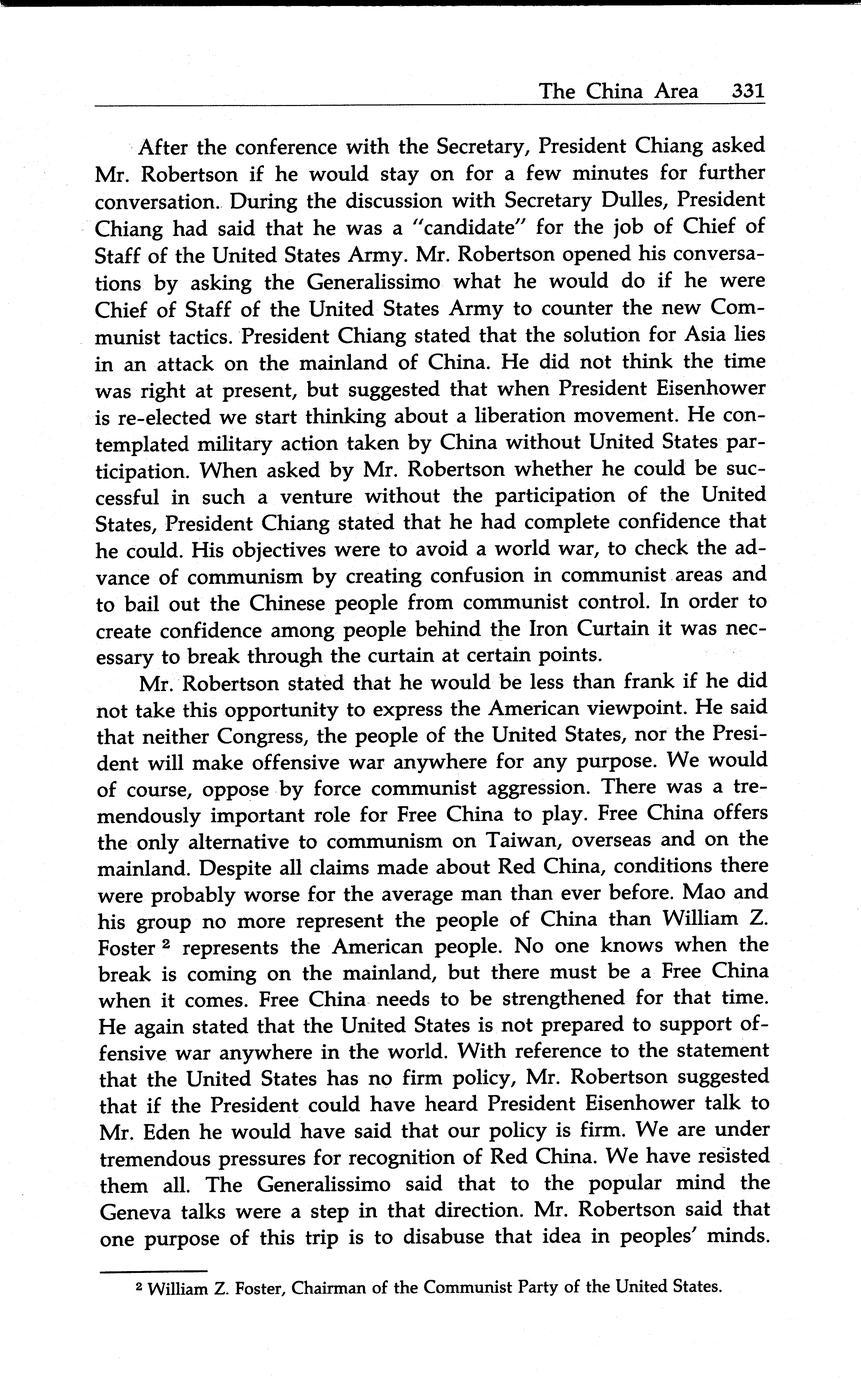 The China Area 331

After the conference with the Secretary, President Chiang asked Mr. Robertson if he would stay on for a few minutes for further conversation. During the discussion with Secretary Dulles, President Chiang had said that he was a "candidate" for the job of Chief of Staff of the United States Army. Mr. Robertson opened his conversations by asking the Generalissimo what he would do if he were Chief of Staff of the United States Army to counter the new Communist tactics. President Chiang stated that the solution for Asia lies in an attack on the mainland of China. He did not think the time was right at present, but suggested that when President Eisenhower is re-elected we start thinking about a liberation movement. He contemplated military action taken by China without United States participation. When asked by Mr. Robertson whether he could be successful in such a venture without the participation of the United States, President Chiang stated that he had complete confidence that he could. His objectives were to avoid a world war, to check the advance of communism by creating confusion in communist areas and to bail out the Chinese people from communist control. In order to create confidence among people behind the Iron Curtain it was necessary to break through the curtain at certain points.

Mr. Robertson stated that he would be less than frank if he did not take this opportunity to express the American viewpoint. He said that neither Congress, the people of the United States, nor the President will make offensive war anywhere for any purpose. We would of course, oppose by force communist aggression. There was a tremendously important role for Free China to play. Free China offers the only alternative to communism on Taiwan, overseas and on the mainland. Despite all claims made about Red China, conditions there were probably worse for the average man than ever before. Mao and his group no more represent the people of China than William Z. Foster $^2$ represents the American people. No one knows when the break is coming on the mainland, but there must be a Free China when it comes. Free China needs to be strengthened for that time. He again stated that the United States is not prepared to support offensive war anywhere in the world. With reference to the statement that the United States has no firm policy, Mr. Robertson suggested that if the President could have heard President Eisenhower talk to Mr. Eden he would have said that our policy is firm. We are under tremendous pressures for recognition of Red China. We have resisted them all. The Generalissimo said that to the popular mind the Geneva talks were a step in that direction. Mr. Robertson said that one purpose of this trip is to disabuse that idea in peoples' minds.

$^2$ William Z. Foster, Chairman of the Communist Party of the United States.